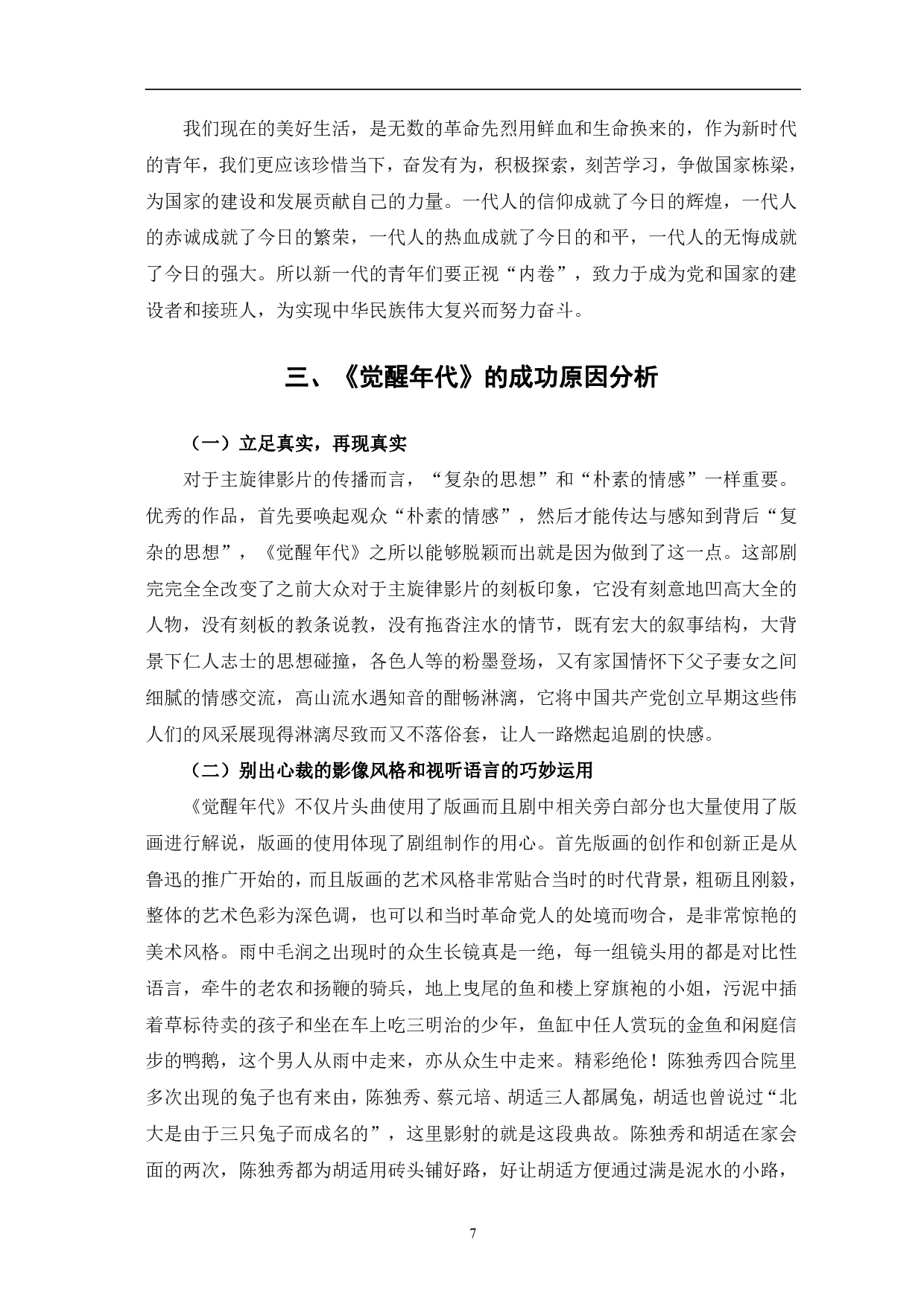 我们现在的美好生活，是无数的革命先烈用鲜血和生命换来的，作为新时代的青年，我们更应该珍惜当下，奋发有为，积极探索，刻苦学习，争做国家栋梁，为国家的建设和发展贡献自己的力量。一代人的信仰成就了今日的辉煌，一代人的赤诚成就了今日的繁荣，一代人的热血成就了今日的和平，一代人的无悔成就了今日的强大。所以新一代的青年们要正视“内卷”，致力于成为党和国家的建设者和接班人，为实现中华民族伟大复兴而努力奋斗。

三、《觉醒年代》的成功原因分析

（一）立足真实，再现真实

对于主旋律影片的传播而言，“复杂的思想”和“朴素的情感”一样重要。优秀的作品，首先要唤起观众“朴素的情感”，然后才能传达与感知到背后“复杂的思想”，《觉醒年代》之所以能够脱颖而出就是因为做到了这一点。这部剧完完全全改变了之前大众对于主旋律影片的刻板印象，它没有刻意地凹高大全的人物，没有刻板的教条说教，没有拖沓注水的情节，既有宏大的叙事结构，大背景下仁人志士的思想碰撞，各色人等的粉墨登场，又有家国情怀下父子妻女之间细腻的情感交流，高山流水遇知音的酣畅淋漓，它将中国共产党创立早期这些伟人们的风采展现得淋漓尽致而又不落俗套，让人一路燃起追剧的快感。

（二）别出心裁的影像风格和视听语言的巧妙运用

《觉醒年代》不仅片头曲使用了版画而且剧中相关旁白部分也大量使用了版画进行解说，版画的使用体现了剧组制作的用心。首先版画的创作和创新正是从鲁迅的推广开始的，而且版画的艺术风格非常贴合当时的时代背景，粗砺且刚毅，整体的艺术色彩为深色调，也可以和当时革命党人的处境而吻合，是非常惊艳的美术风格。雨中毛润之出现时的众生长镜真是一绝，每一组镜头用的都是对比性语言，牵牛的老农和扬鞭的骑兵，地上曳尾的鱼和楼上穿旗袍的小姐，污泥中插着草标待卖的孩子和坐在车上吃三明治的少年，鱼缸中任人赏玩的金鱼和闲庭信步的鸭鹅，这个男人从雨中走来，亦从众生中走来。精彩绝伦！陈独秀四合院里多次出现的兔子也有来由，陈独秀、蔡元培、胡适三人都属兔，胡适也曾说过“北大是由于三只兔子而成名的”，这里影射的就是这段典故。陈独秀和胡适在家会面的两次，陈独秀都为胡适用砖头铺好路，好让胡适方便通过满是泥水的小路，

7